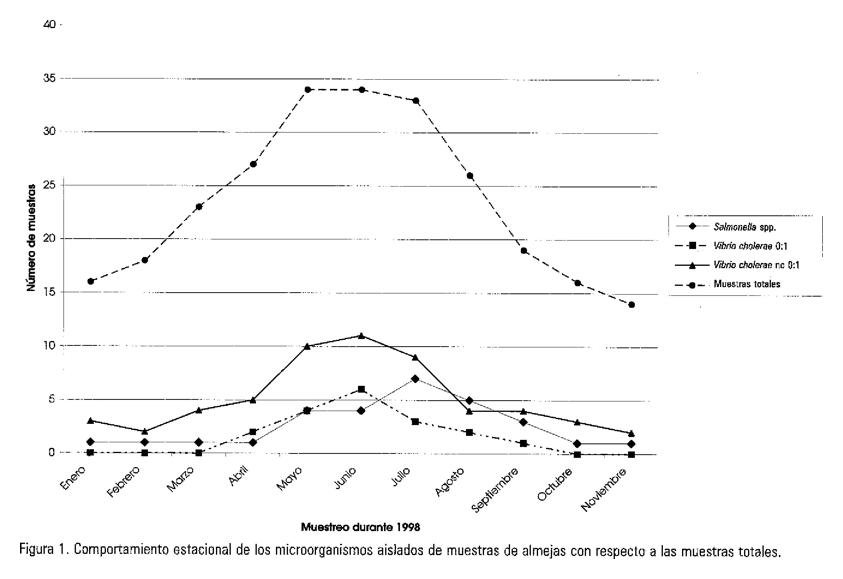 40
35
30
25
20
15
10
5
0

Número de muestras

Salmonella spp.
Vibrio cholerae 0:1
Vibrio cholerae no 0:1
Muestras totales

Enero
Febrero
Marzo
Abril
Mayo
Junio
Julio
Agosto
Septiembre
Octubre
Noviembre

Muestreo durante 1998

Figura 1. Comportamiento estacional de los microorganismos aislados de muestras de almejas con respecto a las muestras totales.